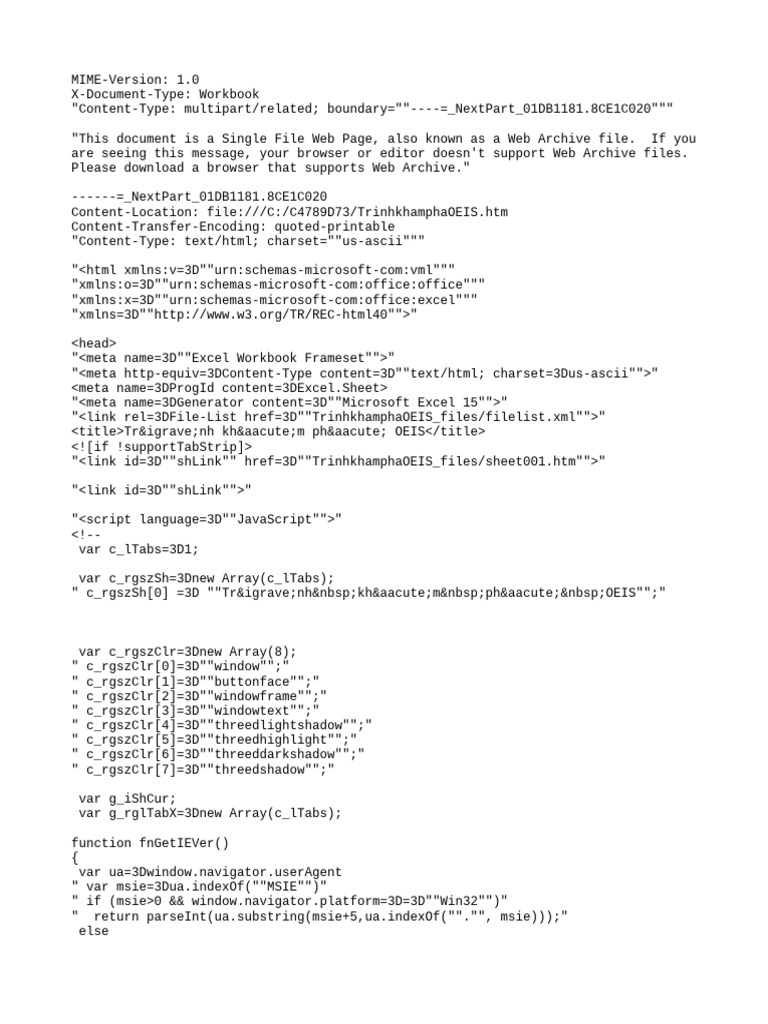 MIME-Version: 1.0
X-Document-Type: Workbook
"Content-Type: multipart/related; boundary=""----=_NextPart_01DB1181.8CE1C020"""

"This document is a Single File Web Page, also known as a Web Archive file. If you are seeing this message, your browser or editor doesn't support Web Archive files. Please download a browser that supports Web Archive."

------=_NextPart_01DB1181.8CE1C020
Content-Location: file:///C:/C4789D73/TrinhkhamphaOEIS.htm
Content-Transfer-Encoding: quoted-printable
"Content-Type: text/html; charset=""us-ascii"""

"<html xmlns:v=3D""urn:schemas-microsoft-com:vml"""
"xmlns:o=3D""urn:schemas-microsoft-com:office:office"""
"xmlns:x=3D""urn:schemas-microsoft-com:office:excel"""
"xmlns=3D""http://www.w3.org/TR/REC-html40"">"

<head>
"<meta name=3D""Excel Workbook Frameset"">"
"<meta http-equiv=3DContent-Type content=3D""text/html; charset=3Dus-ascii"">"
<meta name=3DProgId content=3DExcel.Sheet>
"<meta name=3DGenerator content=3D""Microsoft Excel 15"">"
"<link rel=3DFile-List href=3D""TrinhkhamphaOEIS_files/filelist.xml"">"
<title>Tr&igrave;nh kh&aacute;m ph&aacute; OEIS</title>
<![if !supportTabStrip]>
"<link id=3D""shLink"" href=3D""TrinhkhamphaOEIS_files/sheet001.htm"">"

"<link id=3D""shLink"">"

"<script language=3D""JavaScript"">"
<!--
var c_lTabs=3D1;

var c_rgszSh=3Dnew Array(c_lTabs);
" c_rgszSh[0] =3D ""Tr&igrave;nh&nbsp;kh&aacute;m&nbsp;ph&aacute;&nbsp;OEIS"";"

var c_rgszClr=3Dnew Array(8);
" c_rgszClr[0]=3D""window"";"
" c_rgszClr[1]=3D""buttonface"";"
" c_rgszClr[2]=3D""windowframe"";"
" c_rgszClr[3]=3D""windowtext"";"
" c_rgszClr[4]=3D""threedlightshadow"";"
" c_rgszClr[5]=3D""threedhighlight"";"
" c_rgszClr[6]=3D""threeddarkshadow"";"
" c_rgszClr[7]=3D""threedshadow"";"

var g_iShCur;
var g_rglTabX=3Dnew Array(c_lTabs);

function fnGetIEVer()
{
var ua=3Dwindow.navigator.userAgent
" var msie=3Dua.indexOf(""MSIE"")"
" if (msie>0 && window.navigator.platform=3D=3D""Win32"")"
" return parseInt(ua.substring(msie+5,ua.indexOf(""."", msie)));"
else